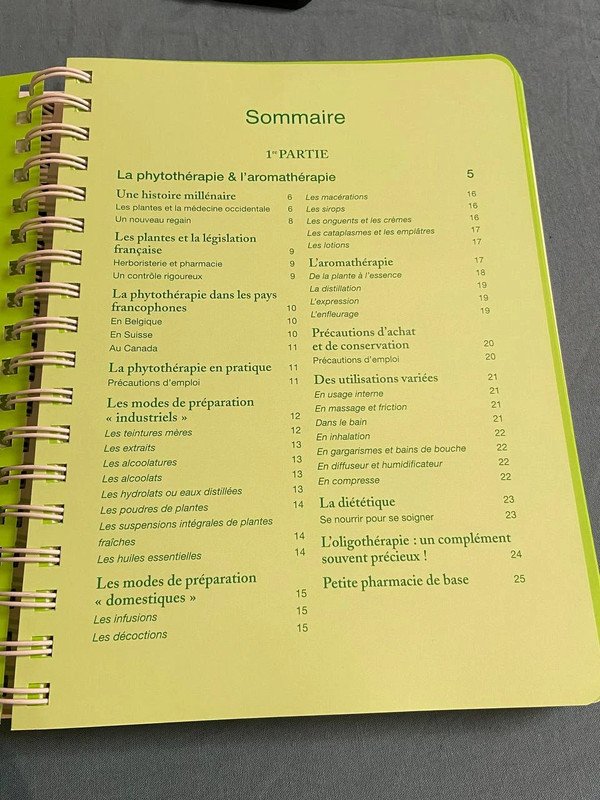 Sommaire

1re PARTIE

La phytothérapie & l'aromathérapie 5

Une histoire millénaire 6
Les plantes et la médecine occidentale 6
Un nouveau regain 8

Les plantes et la législation française 9
Herboristerie et pharmacie 9
Un contrôle rigoureux 9

La phytothérapie dans les pays francophones 10
En Belgique 10
En Suisse 10
Au Canada 11

La phytothérapie en pratique 11
Précautions d'emploi 11

Les modes de préparation « industriels » 12
Les teintures mères 12
Les extraits 13
Les alcoolatures 13
Les alcoolats 13
Les hydrolats ou eaux distillées 13
Les poudres de plantes 14
Les suspensions intégrales de plantes fraîches 14
Les huiles essentielles 14

Les modes de préparation « domestiques » 15
Les infusions 15
Les décoctions 15

Les macérations 16
Les sirops 16
Les onguents et les crèmes 16
Les cataplasmes et les emplâtres 17
Les lotions 17

L'aromathérapie 17
De la plante à l'essence 18
La distillation 19
L'expression 19
L'enfleurage 19

Précautions d'achat et de conservation 20
Précautions d'emploi 20

Des utilisations variées 21
En usage interne 21
En massage et friction 21
Dans le bain 21
En inhalation 22
En gargarismes et bains de bouche 22
En diffuseur et humidificateur 22
En compresse 22

La diététique 23
Se nourrir pour se soigner 23

L'oligothérapie : un complément souvent précieux ! 24

Petite pharmacie de base 25